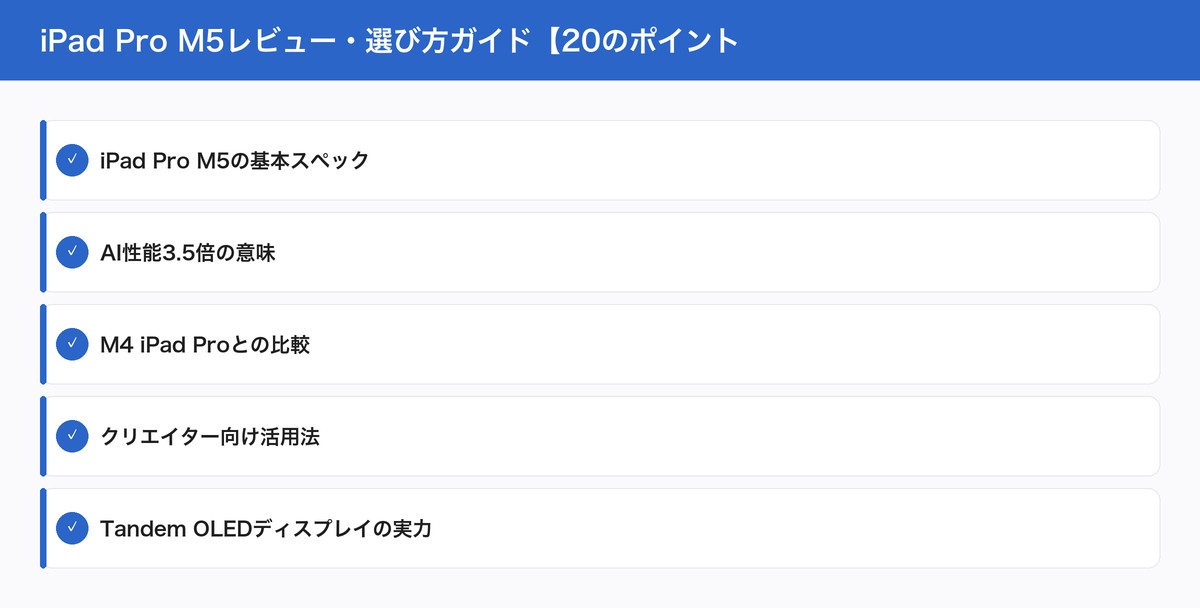 iPad Pro M5レビュー・選び方ガイド【20のポイント

✓ iPad Pro M5の基本スペック

✓ AI性能3.5倍の意味

✓ M4 iPad Proとの比較

✓ クリエイター向け活用法

✓ Tandem OLEDディスプレイの実力